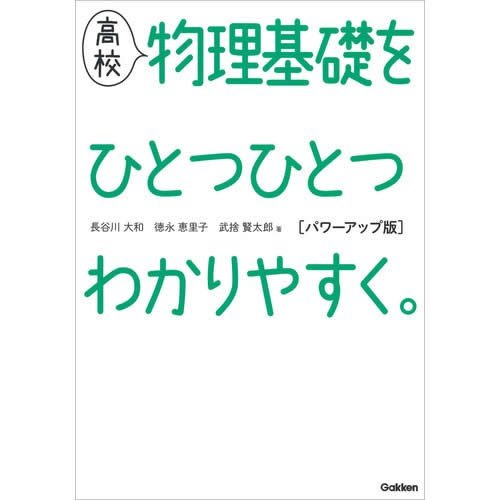 高校 物理基礎を

ひとつひとつ

長谷川 大和　徳永 恵里子　武捨 賢太郎 著　［パワーアップ版］

わかりやすく。

Gakken